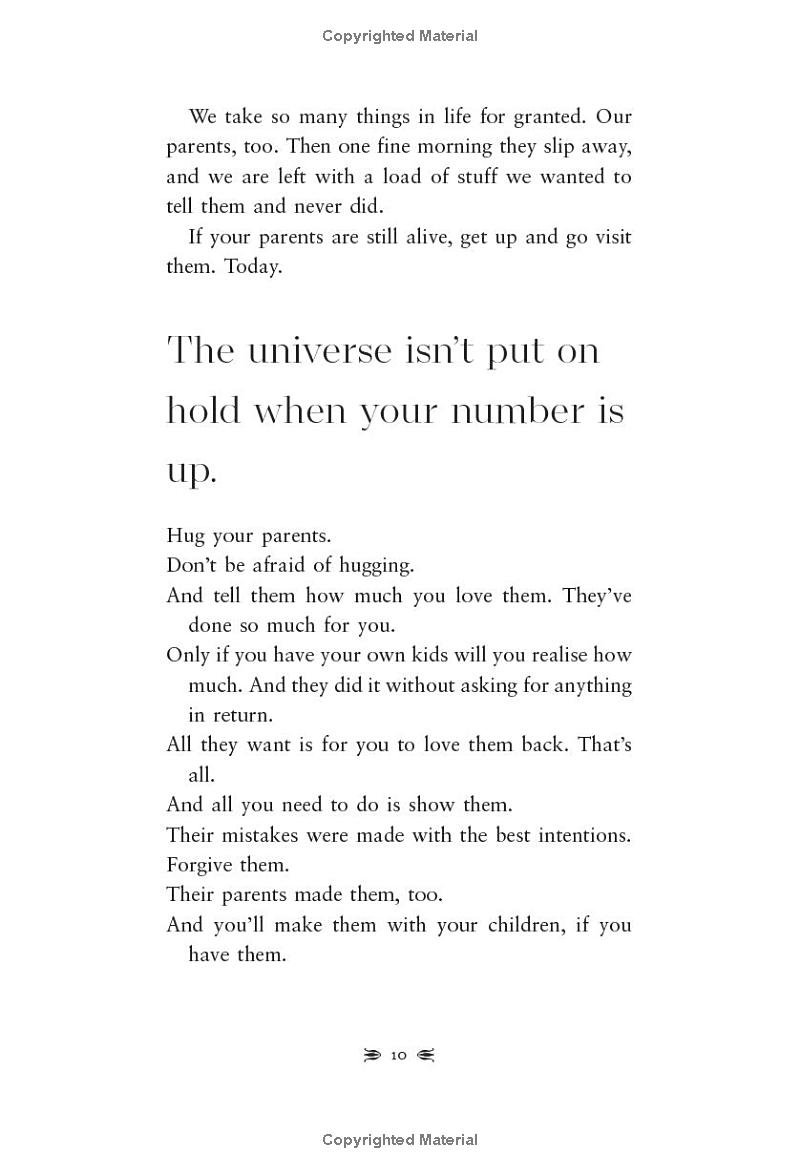 Copyrighted Material

We take so many things in life for granted. Our parents, too. Then one fine morning they slip away, and we are left with a load of stuff we wanted to tell them and never did.

If your parents are still alive, get up and go visit them. Today.

The universe isn't put on hold when your number is up.

Hug your parents.

Don't be afraid of hugging.

And tell them how much you love them. They've done so much for you.

Only if you have your own kids will you realise how much. And they did it without asking for anything in return.

All they want is for you to love them back. That's all.

And all you need to do is show them.

Their mistakes were made with the best intentions.

Forgive them.

Their parents made them, too.

And you'll make them with your children, if you have them.

10

Copyrighted Material